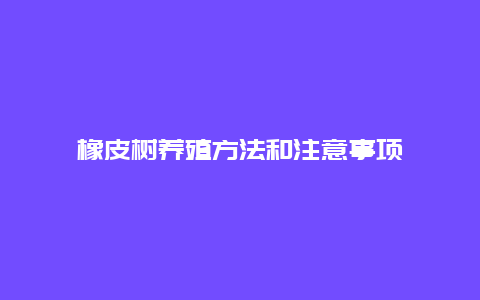 橡皮树养殖方法和注意事项